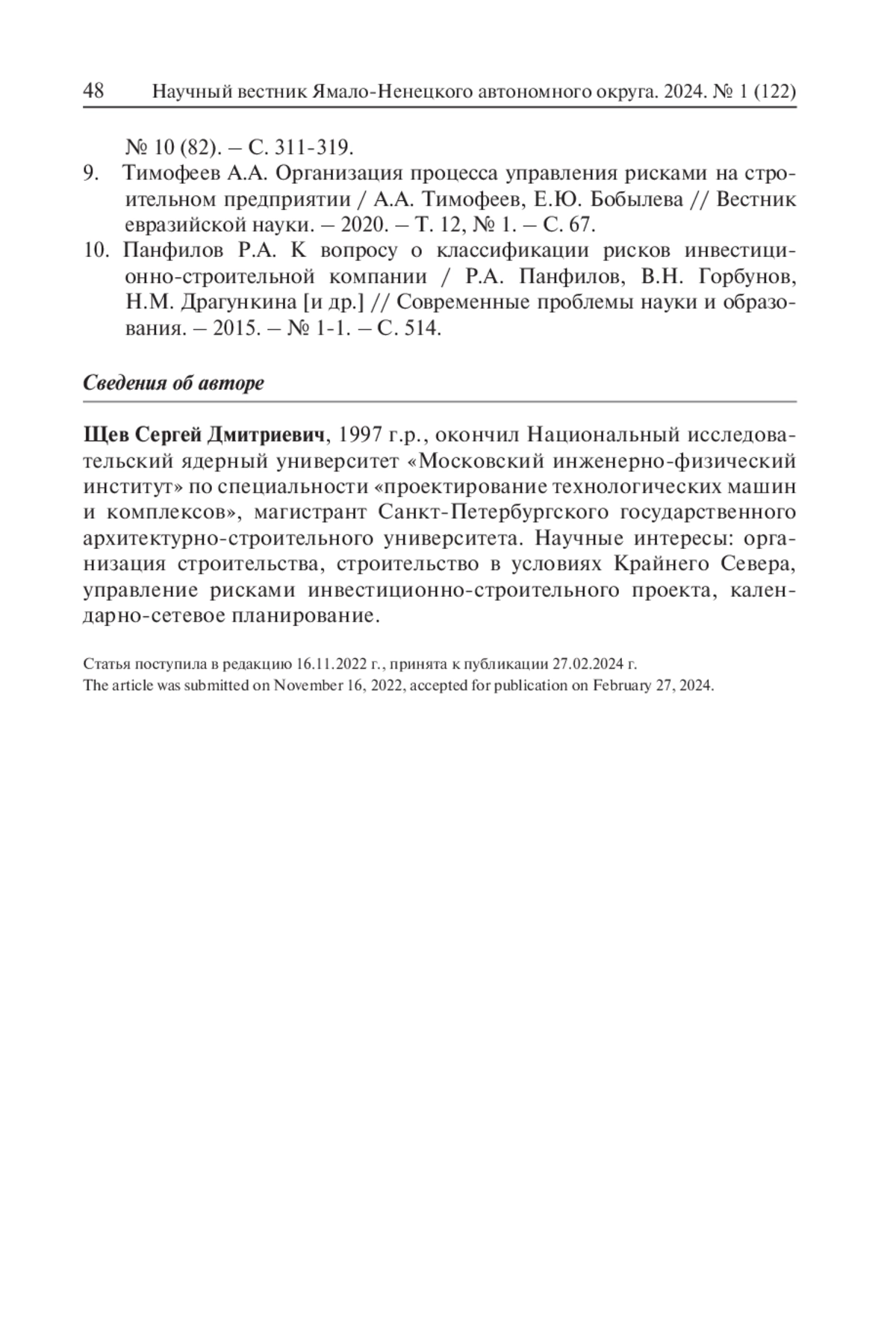 48 Научный вестник Ямало-Ненецкого автономного округа. 2024. № 1 (122)

№ 10 (82). – С. 311-319.

9. Тимофеев А.А. Организация процесса управления рисками на строительном предприятии / А.А. Тимофеев, Е.Ю. Бобылева // Вестник евразийской науки. – 2020. – Т. 12, № 1. – С. 67.

10. Панфилов Р.А. К вопросу о классификации рисков инвестиционно-строительной компании / Р.А. Панфилов, В.Н. Горбунов, Н.М. Драгункина [и др.] // Современные проблемы науки и образования. – 2015. – № 1-1. – С. 514.

Сведения об авторе

Щев Сергей Дмитриевич, 1997 г.р., окончил Национальный исследовательский ядерный университет «Московский инженерно-физический институт» по специальности «проектирование технологических машин и комплексов», магистрант Санкт-Петербургского государственного архитектурно-строительного университета. Научные интересы: организация строительства, строительство в условиях Крайнего Севера, управление рисками инвестиционно-строительного проекта, календарно-сетевое планирование.

Статья поступила в редакцию 16.11.2022 г., принята к публикации 27.02.2024 г.
The article was submitted on November 16, 2022, accepted for publication on February 27, 2024.